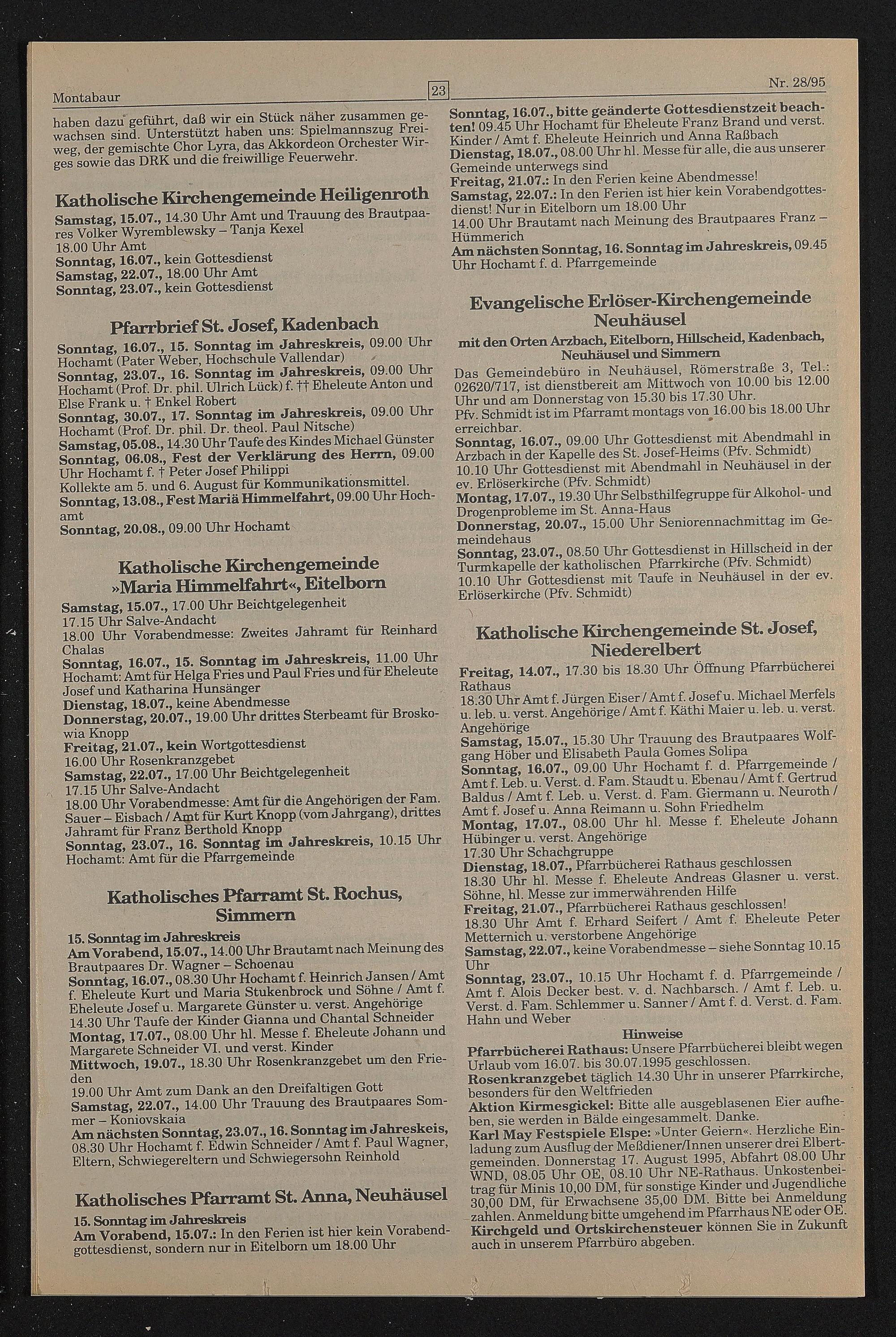 Montabaur

23

Nr. 28/95

haben dazu geführt, daß wir ein Stück näher zusammen gewachsen sind. Unterstützt haben uns: Spielmannszug Freiweg, der gemischte Chor Lyra, das Akkordeon Orchester Wirges sowie das DRK und die freiwillige Feuerwehr.

Katholische Kirchengemeinde Heiligenroth

Samstag, 15.07., 14.30 Uhr Amt und Trauung des Brautpaares Volker Wyremblewsky – Tanja Kexel
18.00 Uhr Amt
Sonntag, 16.07., kein Gottesdienst
Samstag, 22.07., 18.00 Uhr Amt
Sonntag, 23.07., kein Gottesdienst

Pfarrbrief St. Josef, Kadenbach

Sonntag, 16.07., 15. Sonntag im Jahreskreis, 09.00 Uhr Hochamt (Pater Weber, Hochschule Vallendar)
Sonntag, 23.07., 16. Sonntag im Jahreskreis, 09.00 Uhr Hochamt (Prof. Dr. phil. Ulrich Lück) f. †† Eheleute Anton und Else Frank u. † Enkel Robert
Sonntag, 30.07., 17. Sonntag im Jahreskreis, 09.00 Uhr Hochamt (Prof. Dr. phil. Dr. theol. Paul Nitsche)
Samstag, 05.08., 14.30 Uhr Taufe des Kindes Michael Günster
Sonntag, 06.08., Fest der Verklärung des Herrn, 09.00 Uhr Hochamt f. † Peter Josef Philippi
Kollekte am 5. und 6. August für Kommunikationsmittel.
Sonntag, 13.08., Fest Mariä Himmelfahrt, 09.00 Uhr Hochamt
Sonntag, 20.08., 09.00 Uhr Hochamt

Katholische Kirchengemeinde »Maria Himmelfahrt«, Eitelborn

Samstag, 15.07., 17.00 Uhr Beichtgelegenheit
17.15 Uhr Salve-Andacht
18.00 Uhr Vorabendmesse: Zweites Jahramt für Reinhard Chalas
Sonntag, 16.07., 15. Sonntag im Jahreskreis, 11.00 Uhr Hochamt: Amt für Helga Fries und Paul Fries und für Eheleute Josef und Katharina Hunsänger
Dienstag, 18.07., keine Abendmesse
Donnerstag, 20.07., 19.00 Uhr drittes Sterbeamt für Broskowia Knopp
Freitag, 21.07., kein Wortgottesdienst
16.00 Uhr Rosenkranzgebet
Samstag, 22.07., 17.00 Uhr Beichtgelegenheit
17.15 Uhr Salve-Andacht
18.00 Uhr Vorabendmesse: Amt für die Angehörigen der Fam. Sauer – Eisbach / Amt für Kurt Knopp (vom Jahrgang), drittes Jahramt für Franz Berthold Knopp
Sonntag, 23.07., 16. Sonntag im Jahreskreis, 10.15 Uhr Hochamt: Amt für die Pfarrgemeinde

Katholisches Pfarramt St. Rochus, Simmern

15. Sonntag im Jahreskreis
Am Vorabend, 15.07., 14.00 Uhr Brautamt nach Meinung des Brautpaares Dr. Wagner – Schoenau
Sonntag, 16.07., 08.30 Uhr Hochamt f. Heinrich Jansen / Amt f. Eheleute Kurt und Maria Stukenbrock und Söhne / Amt f. Eheleute Josef u. Margarete Günster u. verst. Angehörige
14.30 Uhr Taufe der Kinder Gianna und Chantal Schneider
Montag, 17.07., 08.00 Uhr hl. Messe f. Eheleute Johann und Margarete Schneider VI. und verst. Kinder
Mittwoch, 19.07., 18.30 Uhr Rosenkranzgebet um den Frieden
19.00 Uhr Amt zum Dank an den Dreifaltigen Gott
Samstag, 22.07., 14.00 Uhr Trauung des Brautpaares Sommer – Koniovskaia
Am nächsten Sonntag, 23.07., 16. Sonntag im Jahreskeis, 08.30 Uhr Hochamt f. Edwin Schneider / Amt f. Paul Wagner, Eltern, Schwiegereltern und Schwiegersohn Reinhold

Katholisches Pfarramt St. Anna, Neuhäusel

15. Sonntag im Jahreskreis
Am Vorabend, 15.07.: In den Ferien ist hier kein Vorabendgottesdienst, sondern nur in Eitelborn um 18.00 Uhr

Sonntag, 16.07., bitte geänderte Gottesdienstzeit beachten! 09.45 Uhr Hochamt für Eheleute Franz Brand und verst. Kinder / Amt f. Eheleute Heinrich und Anna Raßbach
Dienstag, 18.07., 08.00 Uhr hl. Messe für alle, die aus unserer Gemeinde unterwegs sind
Freitag, 21.07.: In den Ferien keine Abendmesse!
Samstag, 22.07.: In den Ferien ist hier kein Vorabendgottesdienst! Nur in Eitelborn um 18.00 Uhr
14.00 Uhr Brautamt nach Meinung des Brautpaares Franz – Hümmerich
Am nächsten Sonntag, 16. Sonntag im Jahreskreis, 09.45 Uhr Hochamt f. d. Pfarrgemeinde

Evangelische Erlöser-Kirchengemeinde Neuhäusel
mit den Orten Arzbach, Eitelborn, Hillscheid, Kadenbach, Neuhäusel und Simmern

Das Gemeindebüro in Neuhäusel, Römerstraße 3, Tel.: 02620/717, ist dienstbereit am Mittwoch von 10.00 bis 12.00 Uhr und am Donnerstag von 15.30 bis 17.30 Uhr.
Pfv. Schmidt ist im Pfarramt montags von 16.00 bis 18.00 Uhr erreichbar.
Sonntag, 16.07., 09.00 Uhr Gottesdienst mit Abendmahl in Arzbach in der Kapelle des St. Josef-Heims (Pfv. Schmidt)
10.10 Uhr Gottesdienst mit Abendmahl in Neuhäusel in der ev. Erlöserkirche (Pfv. Schmidt)
Montag, 17.07., 19.30 Uhr Selbsthilfegruppe für Alkohol- und Drogenprobleme im St. Anna-Haus
Donnerstag, 20.07., 15.00 Uhr Seniorennachmittag im Gemeindehaus
Sonntag, 23.07., 08.50 Uhr Gottesdienst in Hillscheid in der Turmkapelle der katholischen Pfarrkirche (Pfv. Schmidt)
10.10 Uhr Gottesdienst mit Taufe in Neuhäusel in der ev. Erlöserkirche (Pfv. Schmidt)

Katholische Kirchengemeinde St. Josef, Niederelbert

Freitag, 14.07., 17.30 bis 18.30 Uhr Öffnung Pfarrbücherei Rathaus
18.30 Uhr Amt f. Jürgen Eiser / Amt f. Josef u. Michael Merfels u. leb. u. verst. Angehörige / Amt f. Käthi Maier u. leb. u. verst. Angehörige
Samstag, 15.07., 15.30 Uhr Trauung des Brautpaares Wolfgang Höber und Elisabeth Paula Gomes Solipa
Sonntag, 16.07., 09.00 Uhr Hochamt f. d. Pfarrgemeinde / Amt f. Leb. u. Verst. d. Fam. Staudt u. Ebenau / Amt f. Gertrud Baldus / Amt f. Leb. u. Verst. d. Fam. Giermann u. Neuroth / Amt f. Josef u. Anna Reimann u. Sohn Friedhelm
Montag, 17.07., 08.00 Uhr hl. Messe f. Eheleute Johann Hübinger u. verst. Angehörige
17.30 Uhr Schachgruppe
Dienstag, 18.07., Pfarrbücherei Rathaus geschlossen
18.30 Uhr hl. Messe f. Eheleute Andreas Glasner u. verst. Söhne, hl. Messe zur immerwährenden Hilfe
Freitag, 21.07., Pfarrbücherei Rathaus geschlossen!
18.30 Uhr Amt f. Erhard Seifert / Amt f. Eheleute Peter Metternich u. verstorbene Angehörige
Samstag, 22.07., keine Vorabendmesse – siehe Sonntag 10.15 Uhr
Sonntag, 23.07., 10.15 Uhr Hochamt f. d. Pfarrgemeinde / Amt f. Alois Decker best. v. d. Nachbarsch. / Amt f. Leb. u. Verst. d. Fam. Schlemmer u. Sanner / Amt f. d. Verst. d. Fam. Hahn und Weber

Hinweise
Pfarrbücherei Rathaus: Unsere Pfarrbücherei bleibt wegen Urlaub vom 16.07. bis 30.07.1995 geschlossen.
Rosenkranzgebet täglich 14.30 Uhr in unserer Pfarrkirche, besonders für den Weltfrieden
Aktion Kirmesgickel: Bitte alle ausgeblasenen Eier aufheben, sie werden in Bälde eingesammelt. Danke.
Karl May Festspiele Elspe: »Unter Geiern«. Herzliche Einladung zum Ausflug der Meßdiener/Innen unserer drei Elbertgemeinden. Donnerstag 17. August 1995, Abfahrt 08.00 Uhr WND, 08.05 Uhr OE, 08.10 Uhr NE-Rathaus. Unkostenbeitrag für Minis 10,00 DM, für sonstige Kinder und Jugendliche 30,00 DM, für Erwachsene 35,00 DM. Bitte bei Anmeldung zahlen. Anmeldung bitte umgehend im Pfarrhaus NE oder OE.
Kirchgeld und Ortskirchensteuer können Sie in Zukunft auch in unserem Pfarrbüro abgeben.